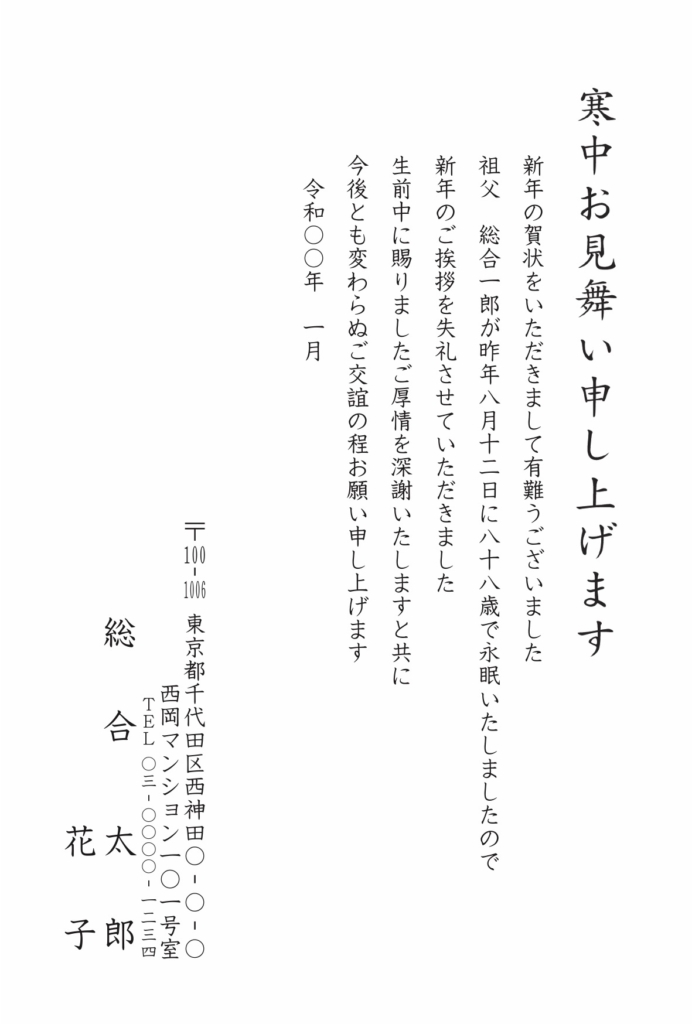 寒中お見舞い申し上げます

新年の賀状をいただきまして有難うございました
祖父　総合一郎が昨年八月十二日に八十八歳で永眠いたしましたので
新年のご挨拶を失礼させていただきました
生前中に賜りましたご厚情を深謝いたしますと共に
今後とも変わらぬご交誼の程お願い申し上げます

令和〇〇年　一月

〒100-1006
東京都千代田区西神田〇-〇-〇
西岡マンション一〇一号室
TEL 〇三-〇〇〇〇-一二三四

総合　太郎
花子